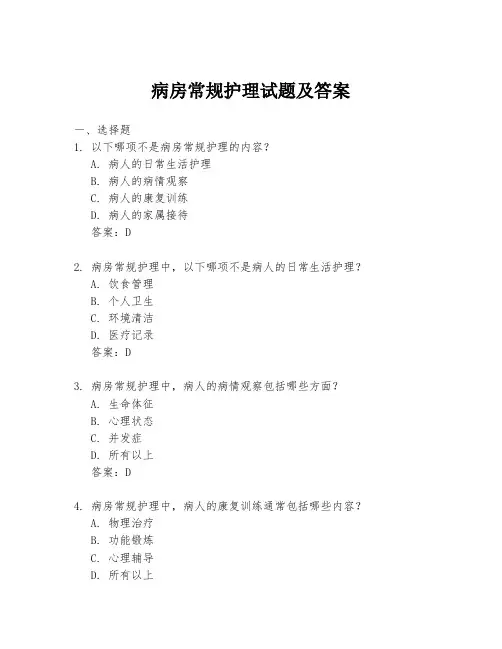 病房常规护理试题及答案

一、选择题

1. 以下哪项不是病房常规护理的内容？
A. 病人的日常生活护理
B. 病人的病情观察
C. 病人的康复训练
D. 病人的家属接待
答案：D

2. 病房常规护理中，以下哪项不是病人的日常生活护理？
A. 饮食管理
B. 个人卫生
C. 环境清洁
D. 医疗记录
答案：D

3. 病房常规护理中，病人的病情观察包括哪些方面？
A. 生命体征
B. 心理状态
C. 并发症
D. 所有以上
答案：D

4. 病房常规护理中，病人的康复训练通常包括哪些内容？
A. 物理治疗
B. 功能锻炼
C. 心理辅导
D. 所有以上